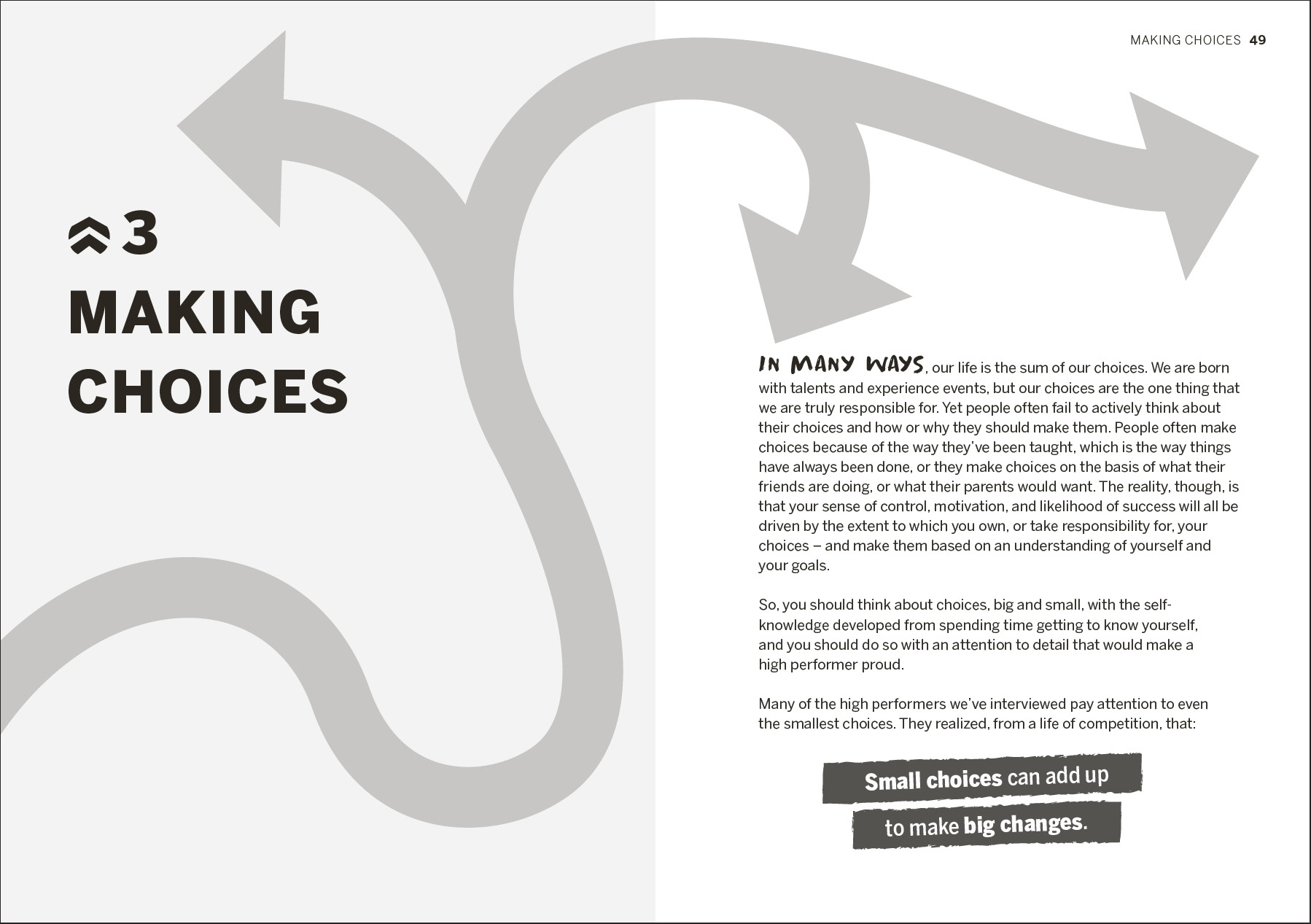 MAKING CHOICES 49

3

MAKING CHOICES

IN MANY WAYS, our life is the sum of our choices. We are born with talents and experience events, but our choices are the one thing that we are truly responsible for. Yet people often fail to actively think about their choices and how or why they should make them. People often make choices because of the way they've been taught, which is the way things have always been done, or they make choices on the basis of what their friends are doing, or what their parents would want. The reality, though, is that your sense of control, motivation, and likelihood of success will all be driven by the extent to which you own, or take responsibility for, your choices – and make them based on an understanding of yourself and your goals.

So, you should think about choices, big and small, with the self-knowledge developed from spending time getting to know yourself, and you should do so with an attention to detail that would make a high performer proud.

Many of the high performers we've interviewed pay attention to even the smallest choices. They realized, from a life of competition, that:

Small choices can add up to make big changes.